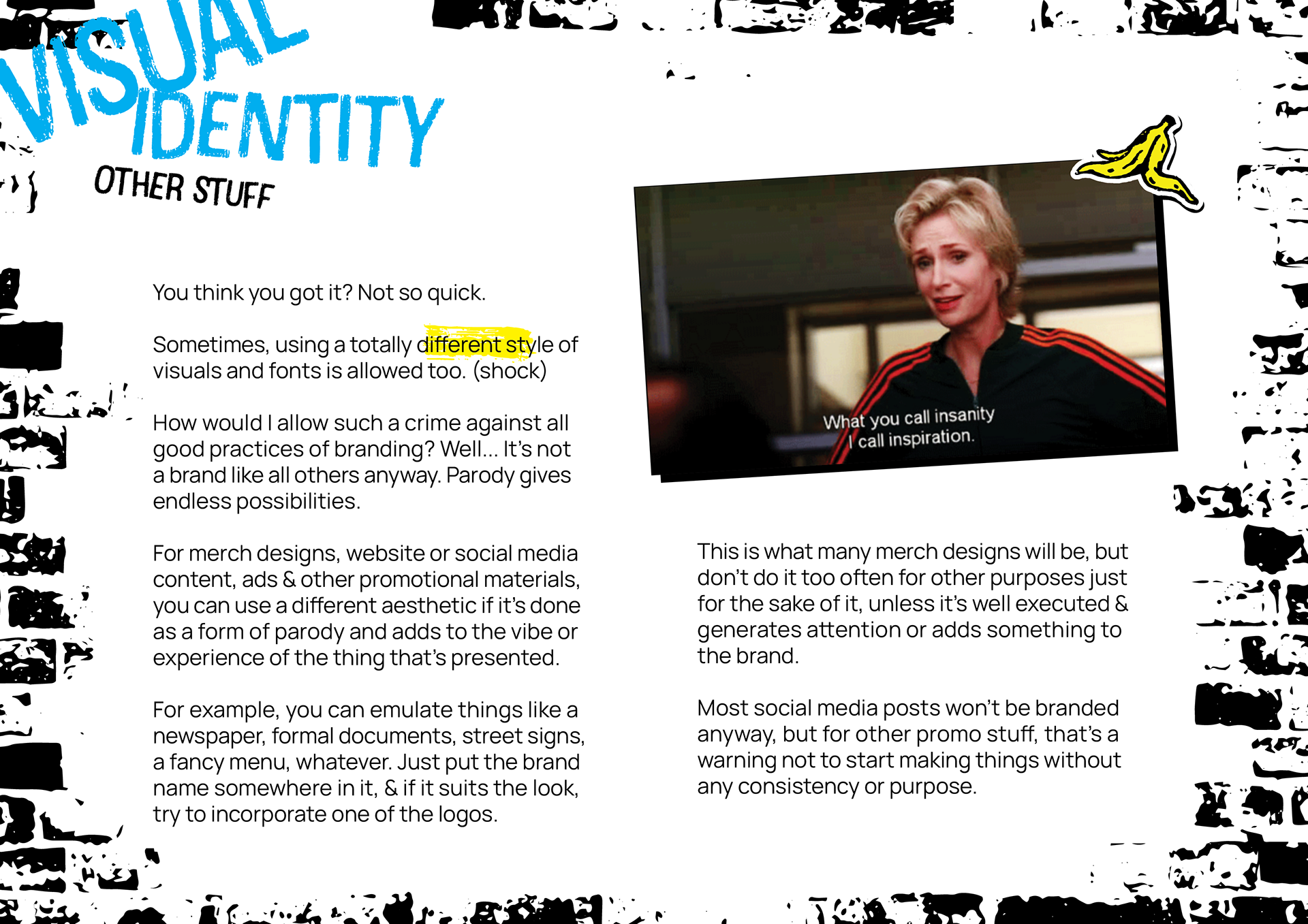 VISUAL IDENTITY

OTHER STUFF

You think you got it? Not so quick.

Sometimes, using a totally different style of visuals and fonts is allowed too. (shock)

How would I allow such a crime against all good practices of branding? Well... It's not a brand like all others anyway. Parody gives endless possibilities.

For merch designs, website or social media content, ads & other promotional materials, you can use a different aesthetic if it's done as a form of parody and adds to the vibe or experience of the thing that's presented.

For example, you can emulate things like a newspaper, formal documents, street signs, a fancy menu, whatever. Just put the brand name somewhere in it, & if it suits the look, try to incorporate one of the logos.

What you call insanity I call inspiration.

This is what many merch designs will be, but don't do it too often for other purposes just for the sake of it, unless it's well executed & generates attention or adds something to the brand.

Most social media posts won't be branded anyway, but for other promo stuff, that's a warning not to start making things without any consistency or purpose.